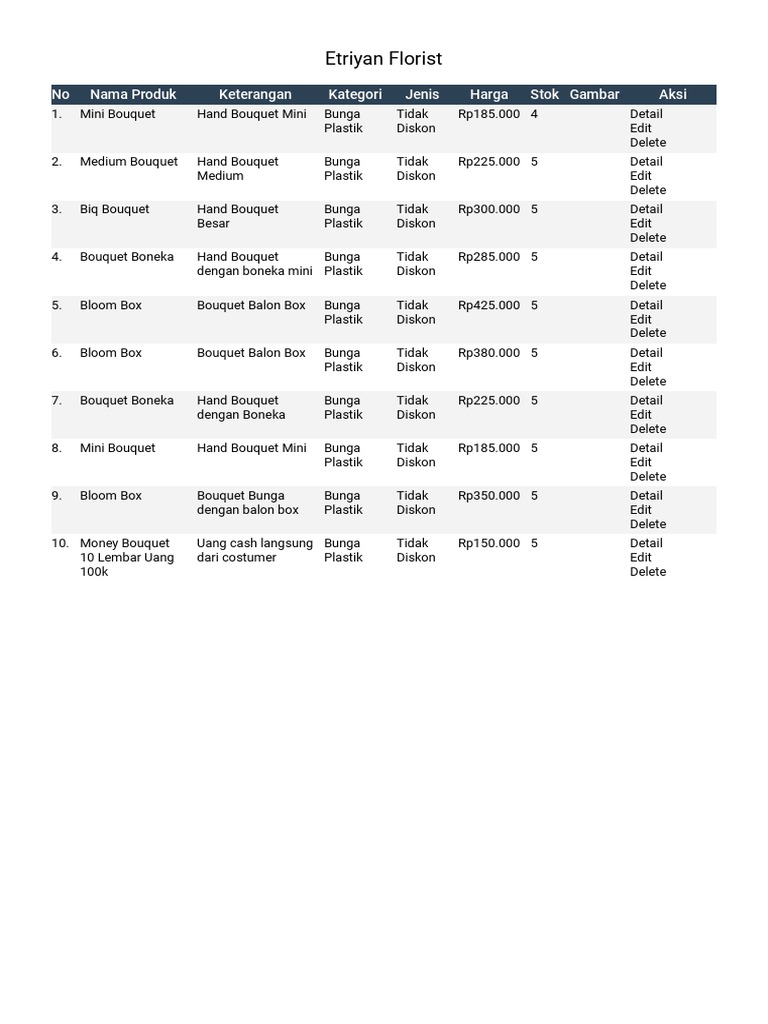 Etriyan Florist

| No | Nama Produk | Keterangan | Kategori | Jenis | Harga | Stok | Gambar | Aksi |
|---|---|---|---|---|---|---|---|---|
| 1. | Mini Bouquet | Hand Bouquet Mini | Bunga Plastik | Tidak Diskon | Rp185.000 | 4 | | Detail Edit Delete |
| 2. | Medium Bouquet | Hand Bouquet Medium | Bunga Plastik | Tidak Diskon | Rp225.000 | 5 | | Detail Edit Delete |
| 3. | Biq Bouquet | Hand Bouquet Besar | Bunga Plastik | Tidak Diskon | Rp300.000 | 5 | | Detail Edit Delete |
| 4. | Bouquet Boneka | Hand Bouquet dengan boneka mini | Bunga Plastik | Tidak Diskon | Rp285.000 | 5 | | Detail Edit Delete |
| 5. | Bloom Box | Bouquet Balon Box | Bunga Plastik | Tidak Diskon | Rp425.000 | 5 | | Detail Edit Delete |
| 6. | Bloom Box | Bouquet Balon Box | Bunga Plastik | Tidak Diskon | Rp380.000 | 5 | | Detail Edit Delete |
| 7. | Bouquet Boneka | Hand Bouquet dengan Boneka | Bunga Plastik | Tidak Diskon | Rp225.000 | 5 | | Detail Edit Delete |
| 8. | Mini Bouquet | Hand Bouquet Mini | Bunga Plastik | Tidak Diskon | Rp185.000 | 5 | | Detail Edit Delete |
| 9. | Bloom Box | Bouquet Bunga dengan balon box | Bunga Plastik | Tidak Diskon | Rp350.000 | 5 | | Detail Edit Delete |
| 10. | Money Bouquet 10 Lembar Uang 100k | Uang cash langsung dari costumer | Bunga Plastik | Tidak Diskon | Rp150.000 | 5 | | Detail Edit Delete |